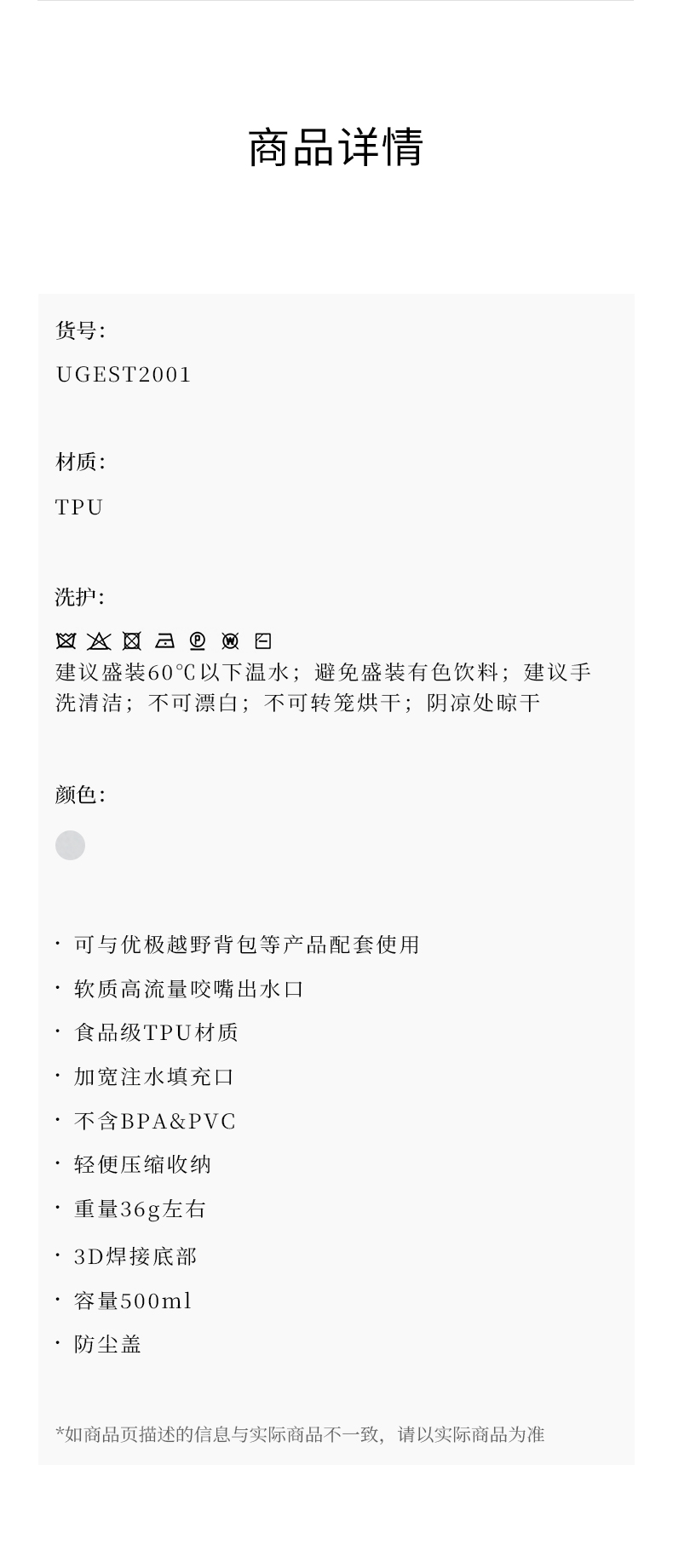 商品详情

货号:

UGEST2001

材质:

TPU

洗护:

建议盛装60℃以下温水；避免盛装有色饮料；建议手洗清洁；不可漂白；不可转笼烘干；阴凉处晾干

颜色:

· 可与优极越野背包等产品配套使用

· 软质高流量咬嘴出水口

· 食品级TPU材质

· 加宽注水填充口

· 不含BPA&PVC

· 轻便压缩收纳

· 重量36g左右

· 3D焊接底部

· 容量500ml

· 防尘盖

*如商品页描述的信息与实际商品不一致，请以实际商品为准